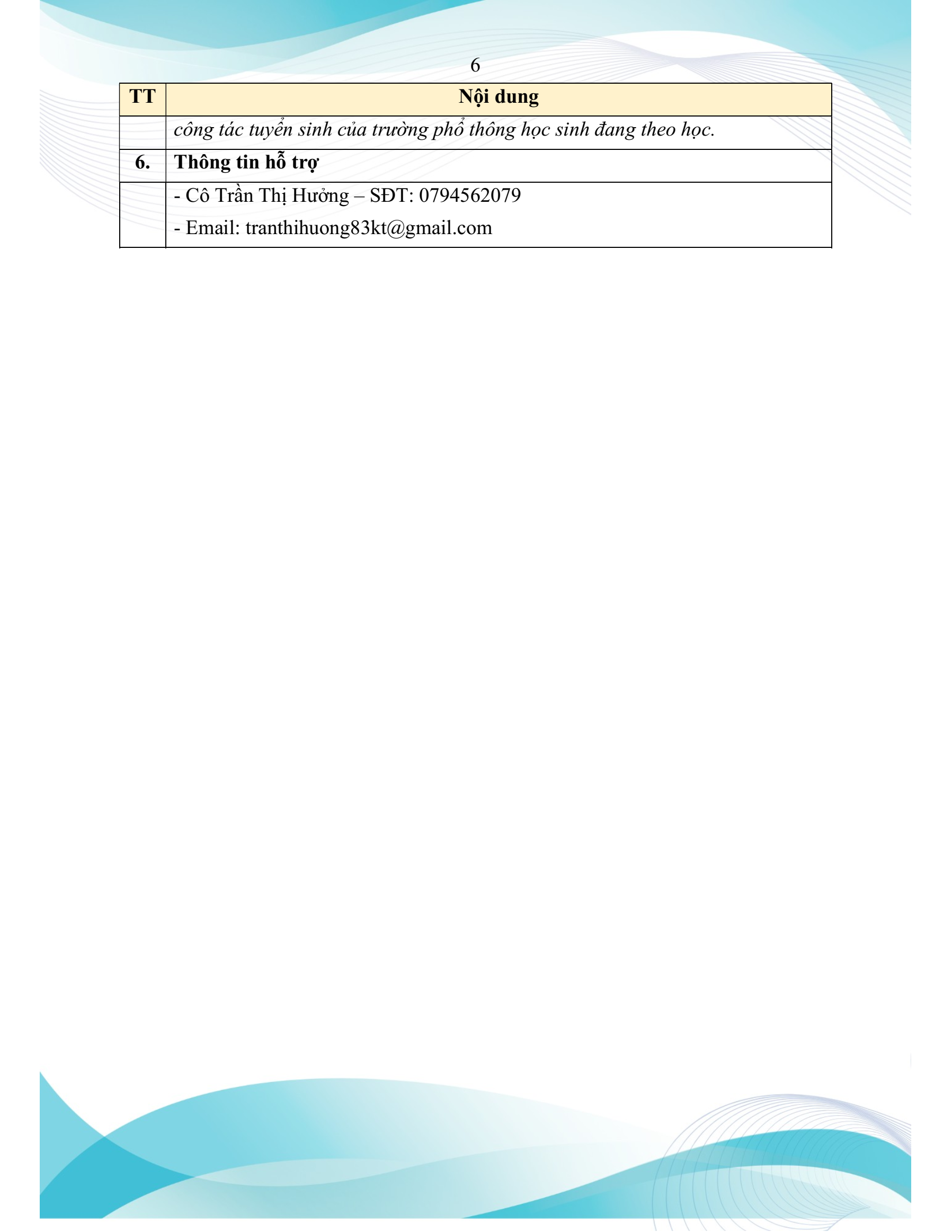 6

| TT | Nội dung |
|---|---|
|  | công tác tuyển sinh của trường phổ thông học sinh đang theo học. |
| 6. | Thông tin hỗ trợ |
|  | - Cô Trần Thị Hưởng – SĐT: 0794562079<br>- Email: tranthihuong83kt@gmail.com |